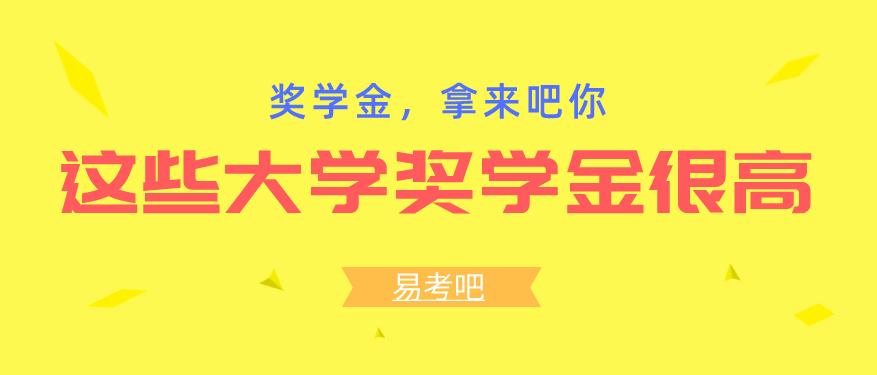 奖学金，拿来吧你

这些大学奖学金很高

易考吧